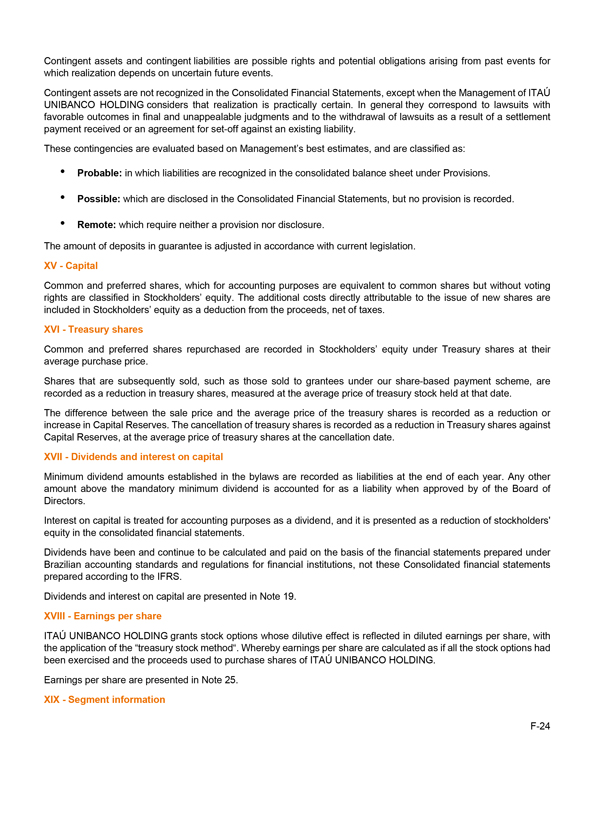 Contingent assets and contingent liabilities are possible rights and potential obligations arising from past events for which realization depends on uncertain future events.

Contingent assets are not recognized in the Consolidated Financial Statements, except when the Management of ITAÚ UNIBANCO HOLDING considers that realization is practically certain. In general they correspond to lawsuits with favorable outcomes in final and unappealable judgments and to the withdrawal of lawsuits as a result of a settlement payment received or an agreement for set-off against an existing liability.

These contingencies are evaluated based on Management's best estimates, and are classified as:

• **Probable:** in which liabilities are recognized in the consolidated balance sheet under Provisions.

• **Possible:** which are disclosed in the Consolidated Financial Statements, but no provision is recorded.

• **Remote:** which require neither a provision nor disclosure.

The amount of deposits in guarantee is adjusted in accordance with current legislation.

XV - Capital

Common and preferred shares, which for accounting purposes are equivalent to common shares but without voting rights are classified in Stockholders' equity. The additional costs directly attributable to the issue of new shares are included in Stockholders' equity as a deduction from the proceeds, net of taxes.

XVI - Treasury shares

Common and preferred shares repurchased are recorded in Stockholders' equity under Treasury shares at their average purchase price.

Shares that are subsequently sold, such as those sold to grantees under our share-based payment scheme, are recorded as a reduction in treasury shares, measured at the average price of treasury stock held at that date.

The difference between the sale price and the average price of the treasury shares is recorded as a reduction or increase in Capital Reserves. The cancellation of treasury shares is recorded as a reduction in Treasury shares against Capital Reserves, at the average price of treasury shares at the cancellation date.

XVII - Dividends and interest on capital

Minimum dividend amounts established in the bylaws are recorded as liabilities at the end of each year. Any other amount above the mandatory minimum dividend is accounted for as a liability when approved by of the Board of Directors.

Interest on capital is treated for accounting purposes as a dividend, and it is presented as a reduction of stockholders' equity in the consolidated financial statements.

Dividends have been and continue to be calculated and paid on the basis of the financial statements prepared under Brazilian accounting standards and regulations for financial institutions, not these Consolidated financial statements prepared according to the IFRS.

Dividends and interest on capital are presented in Note 19.

XVIII - Earnings per share

ITAÚ UNIBANCO HOLDING grants stock options whose dilutive effect is reflected in diluted earnings per share, with the application of the "treasury stock method". Whereby earnings per share are calculated as if all the stock options had been exercised and the proceeds used to purchase shares of ITAÚ UNIBANCO HOLDING.

Earnings per share are presented in Note 25.

XIX - Segment information

F-24